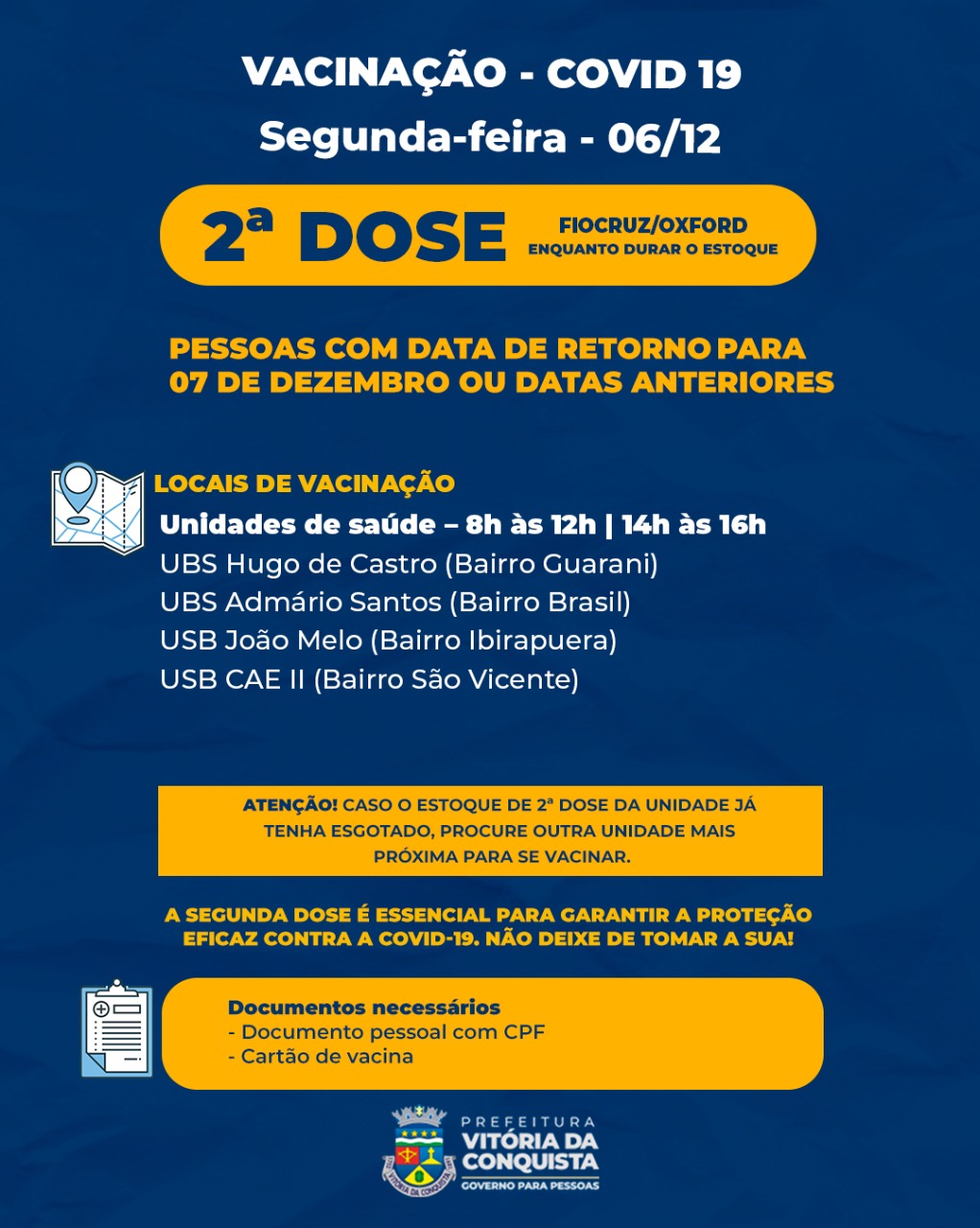 VACINAÇÃO - COVID 19
Segunda-feira - 06/12

2ª DOSE
FIOCRUZ/OXFORD
ENQUANTO DURAR O ESTOQUE

PESSOAS COM DATA DE RETORNO PARA 07 DE DEZEMBRO OU DATAS ANTERIORES

LOCAIS DE VACINAÇÃO
Unidades de saúde – 8h às 12h | 14h às 16h
UBS Hugo de Castro (Bairro Guarani)
UBS Admário Santos (Bairro Brasil)
USB João Melo (Bairro Ibirapuera)
USB CAE II (Bairro São Vicente)

ATENÇÃO! CASO O ESTOQUE DE 2ª DOSE DA UNIDADE JÁ TENHA ESGOTADO, PROCURE OUTRA UNIDADE MAIS PRÓXIMA PARA SE VACINAR.

A SEGUNDA DOSE É ESSENCIAL PARA GARANTIR A PROTEÇÃO EFICAZ CONTRA A COVID-19. NÃO DEIXE DE TOMAR A SUA!

Documentos necessários
- Documento pessoal com CPF
- Cartão de vacina

PREFEITURA
VITÓRIA DA CONQUISTA
GOVERNO PARA PESSOAS